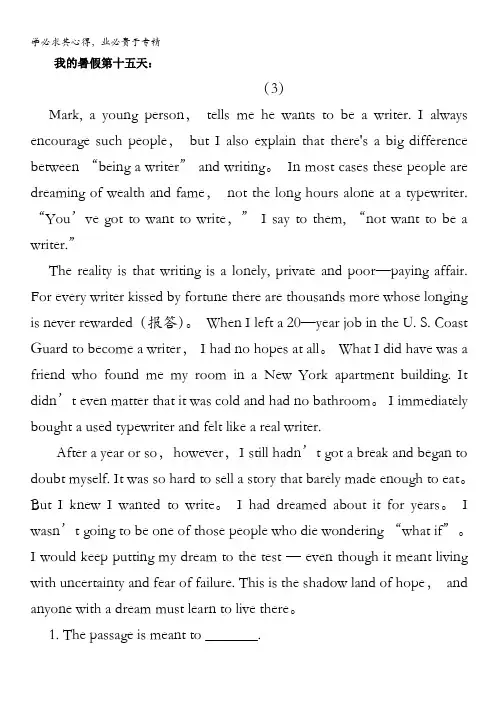 学必求其心得，业必贵于专精

我的暑假第十五天：

(3)

Mark, a young person， tells me he wants to be a writer. I always encourage such people， but I also explain that there's a big difference between “being a writer” and writing。 In most cases these people are dreaming of wealth and fame， not the long hours alone at a typewriter. “You’ve got to want to write，” I say to them, “not want to be a writer.”

The reality is that writing is a lonely, private and poor—paying affair. For every writer kissed by fortune there are thousands more whose longing is never rewarded（报答）。 When I left a 20—year job in the U. S. Coast Guard to become a writer， I had no hopes at all。 What I did have was a friend who found me my room in a New York apartment building. It didn’t even matter that it was cold and had no bathroom。 I immediately bought a used typewriter and felt like a real writer.

After a year or so， however， I still hadn’t got a break and began to doubt myself. It was so hard to sell a story that barely made enough to eat。 But I knew I wanted to write。 I had dreamed about it for years。 I wasn’t going to be one of those people who die wondering “what if”。 I would keep putting my dream to the test — even though it meant living with uncertainty and fear of failure. This is the shadow land of hope， and anyone with a dream must learn to live there。

1. The passage is meant to ________.